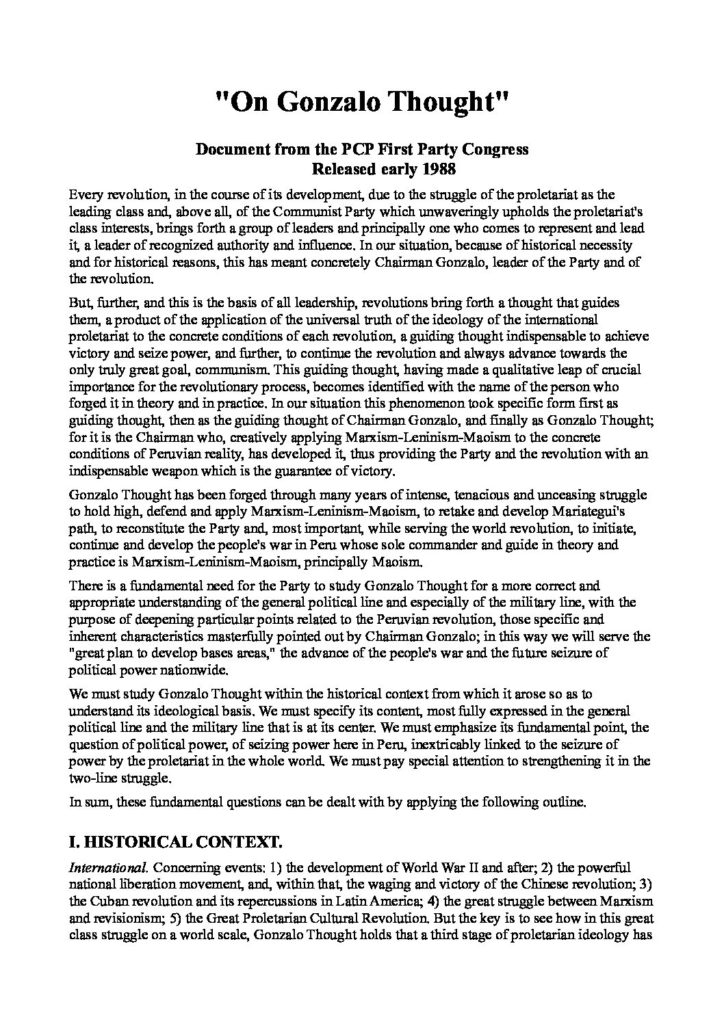 "On Gonzalo Thought"

Document from the PCP First Party Congress
Released early 1988

Every revolution, in the course of its development, due to the struggle of the proletariat as the leading class and, above all, of the Communist Party which unwaveringly upholds the proletariat's class interests, brings forth a group of leaders and principally one who comes to represent and lead it, a leader of recognized authority and influence. In our situation, because of historical necessity and for historical reasons, this has meant concretely Chairman Gonzalo, leader of the Party and of the revolution.

But, further, and this is the basis of all leadership, revolutions bring forth a thought that guides them, a product of the application of the universal truth of the ideology of the international proletariat to the concrete conditions of each revolution, a guiding thought indispensable to achieve victory and seize power, and further, to continue the revolution and always advance towards the only truly great goal, communism. This guiding thought, having made a qualitative leap of crucial importance for the revolutionary process, becomes identified with the name of the person who forged it in theory and in practice. In our situation this phenomenon took specific form first as guiding thought, then as the guiding thought of Chairman Gonzalo, and finally as Gonzalo Thought; for it is the Chairman who, creatively applying Marxism-Leninism-Maoism to the concrete conditions of Peruvian reality, has developed it, thus providing the Party and the revolution with an indispensable weapon which is the guarantee of victory.

Gonzalo Thought has been forged through many years of intense, tenacious and unceasing struggle to hold high, defend and apply Marxism-Leninism-Maoism, to retake and develop Mariategui's path, to reconstitute the Party and, most important, while serving the world revolution, to initiate, continue and develop the people's war in Peru whose sole commander and guide in theory and practice is Marxism-Leninism-Maoism, principally Maoism.

There is a fundamental need for the Party to study Gonzalo Thought for a more correct and appropriate understanding of the general political line and especially of the military line, with the purpose of deepening particular points related to the Peruvian revolution, those specific and inherent characteristics masterfully pointed out by Chairman Gonzalo; in this way we will serve the "great plan to develop bases areas," the advance of the people's war and the future seizure of political power nationwide.

We must study Gonzalo Thought within the historical context from which it arose so as to understand its ideological basis. We must specify its content, most fully expressed in the general political line and the military line that is at its center. We must emphasize its fundamental point, the question of political power, of seizing power here in Peru, inextricably linked to the seizure of power by the proletariat in the whole world. We must pay special attention to strengthening it in the two-line struggle.

In sum, these fundamental questions can be dealt with by applying the following outline.

I. HISTORICAL CONTEXT.

International. Concerning events: 1) the development of World War II and after; 2) the powerful national liberation movement, and, within that, the waging and victory of the Chinese revolution; 3) the Cuban revolution and its repercussions in Latin America; 4) the great struggle between Marxism and revisionism; 5) the Great Proletarian Cultural Revolution. But the key is to see how in this great class struggle on a world scale, Gonzalo Thought holds that a third stage of proletarian ideology has